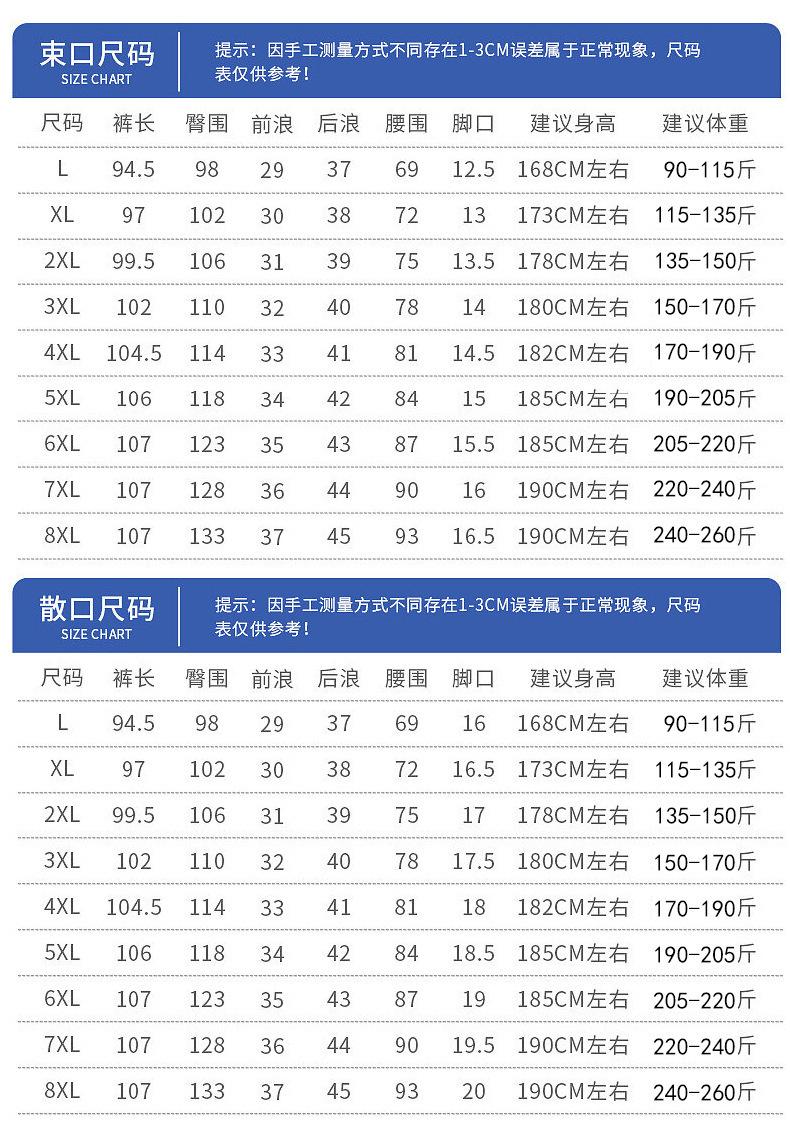 束口尺码
SIZE CHART

提示：因手工测量方式不同存在1-3CM误差属于正常现象，尺码表仅供参考！

| 尺码 | 裤长 | 臀围 | 前浪 | 后浪 | 腰围 | 脚口 | 建议身高 | 建议体重 |
|---|---|---|---|---|---|---|---|---|
| L | 94.5 | 98 | 29 | 37 | 69 | 12.5 | 168CM左右 | 90-115斤 |
| XL | 97 | 102 | 30 | 38 | 72 | 13 | 173CM左右 | 115-135斤 |
| 2XL | 99.5 | 106 | 31 | 39 | 75 | 13.5 | 178CM左右 | 135-150斤 |
| 3XL | 102 | 110 | 32 | 40 | 78 | 14 | 180CM左右 | 150-170斤 |
| 4XL | 104.5 | 114 | 33 | 41 | 81 | 14.5 | 182CM左右 | 170-190斤 |
| 5XL | 106 | 118 | 34 | 42 | 84 | 15 | 185CM左右 | 190-205斤 |
| 6XL | 107 | 123 | 35 | 43 | 87 | 15.5 | 185CM左右 | 205-220斤 |
| 7XL | 107 | 128 | 36 | 44 | 90 | 16 | 190CM左右 | 220-240斤 |
| 8XL | 107 | 133 | 37 | 45 | 93 | 16.5 | 190CM左右 | 240-260斤 |

散口尺码
SIZE CHART

提示：因手工测量方式不同存在1-3CM误差属于正常现象，尺码表仅供参考！

| 尺码 | 裤长 | 臀围 | 前浪 | 后浪 | 腰围 | 脚口 | 建议身高 | 建议体重 |
|---|---|---|---|---|---|---|---|---|
| L | 94.5 | 98 | 29 | 37 | 69 | 16 | 168CM左右 | 90-115斤 |
| XL | 97 | 102 | 30 | 38 | 72 | 16.5 | 173CM左右 | 115-135斤 |
| 2XL | 99.5 | 106 | 31 | 39 | 75 | 17 | 178CM左右 | 135-150斤 |
| 3XL | 102 | 110 | 32 | 40 | 78 | 17.5 | 180CM左右 | 150-170斤 |
| 4XL | 104.5 | 114 | 33 | 41 | 81 | 18 | 182CM左右 | 170-190斤 |
| 5XL | 106 | 118 | 34 | 42 | 84 | 18.5 | 185CM左右 | 190-205斤 |
| 6XL | 107 | 123 | 35 | 43 | 87 | 19 | 185CM左右 | 205-220斤 |
| 7XL | 107 | 128 | 36 | 44 | 90 | 19.5 | 190CM左右 | 220-240斤 |
| 8XL | 107 | 133 | 37 | 45 | 93 | 20 | 190CM左右 | 240-260斤 |